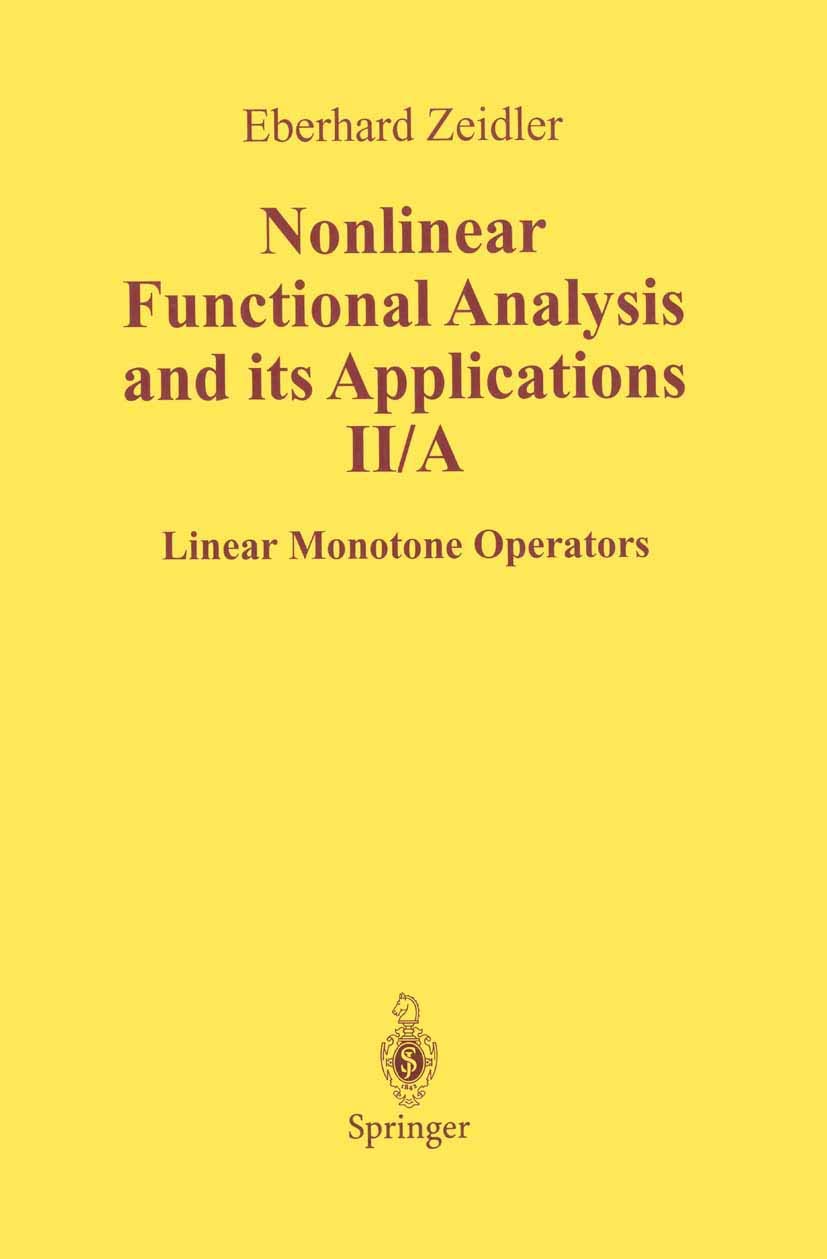 Eberhard Zeidler

Nonlinear
Functional Analysis
and its Applications
II/A

Linear Monotone Operators

Springer